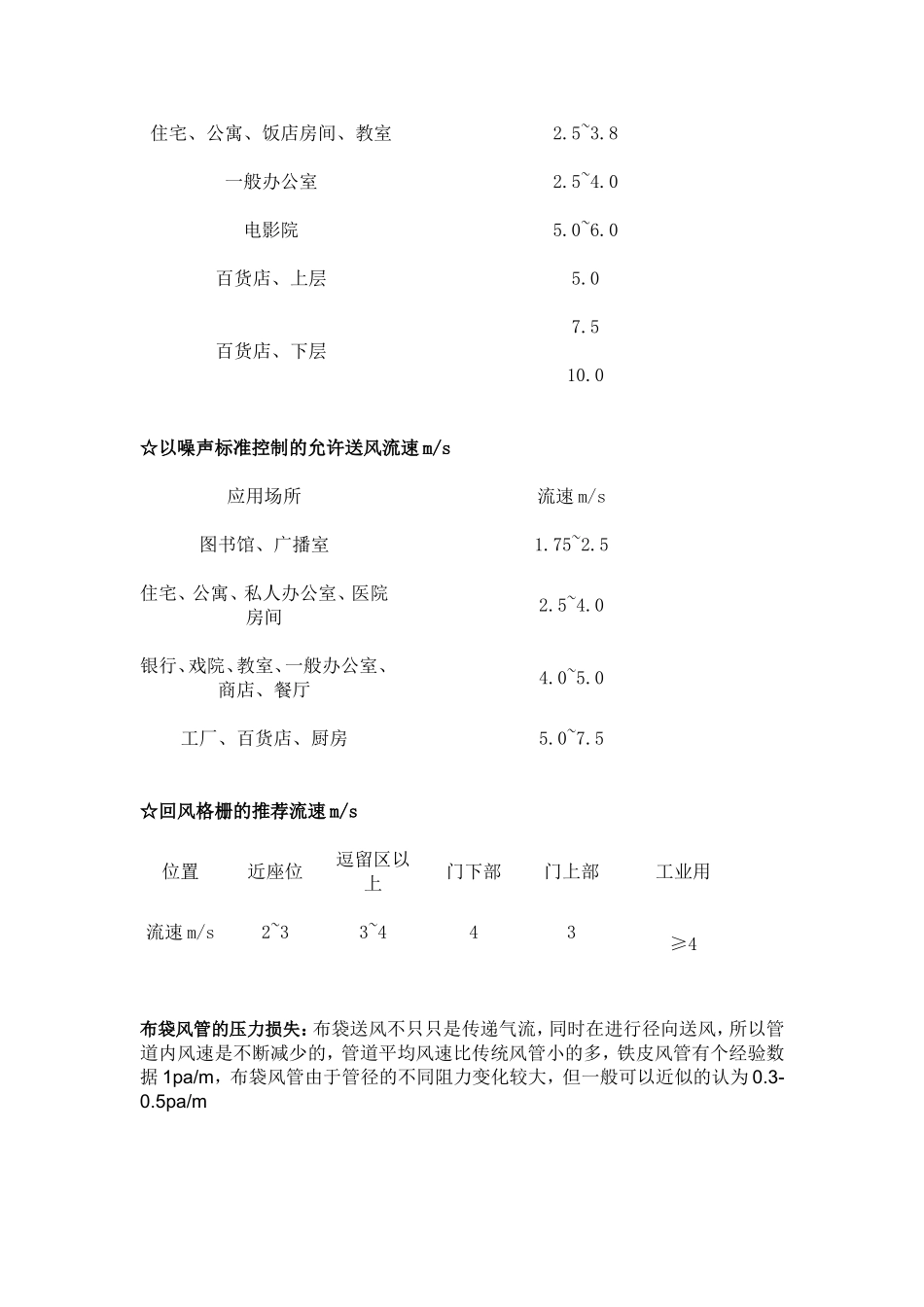 | 住宅、公寓、饭店房间、教室 | 2.5~3.8 |
|---|---|
| 一般办公室 | 2.5~4.0 |
| 电影院 | 5.0~6.0 |
| 百货店、上层 | 5.0 |
| 百货店、下层 | 7.5 |
|  | 10.0 |

☆以噪声标准控制的允许送风流速m/s

| 应用场所 | 流速m/s |
|---|---|
| 图书馆、广播室 | 1.75~2.5 |
| 住宅、公寓、私人办公室、医院房间 | 2.5~4.0 |
| 银行、戏院、教室、一般办公室、商店、餐厅 | 4.0~5.0 |
| 工厂、百货店、厨房 | 5.0~7.5 |

☆回风格栅的推荐流速m/s

| 位置 | 近座位 | 逗留区以上 | 门下部 | 门上部 | 工业用 |
|---|---|---|---|---|---|
| 流速m/s | 2~3 | 3~4 | 4 | 3 | ≥4 |

布袋风管的压力损失：布袋送风不只只是传递气流，同时在进行径向送风，所以管道内风速是不断减少的，管道平均风速比传统风管小的多，铁皮风管有个经验数据1pa/m，布袋风管由于管径的不同阻力变化较大，但一般可以近似的认为0.3-0.5pa/m